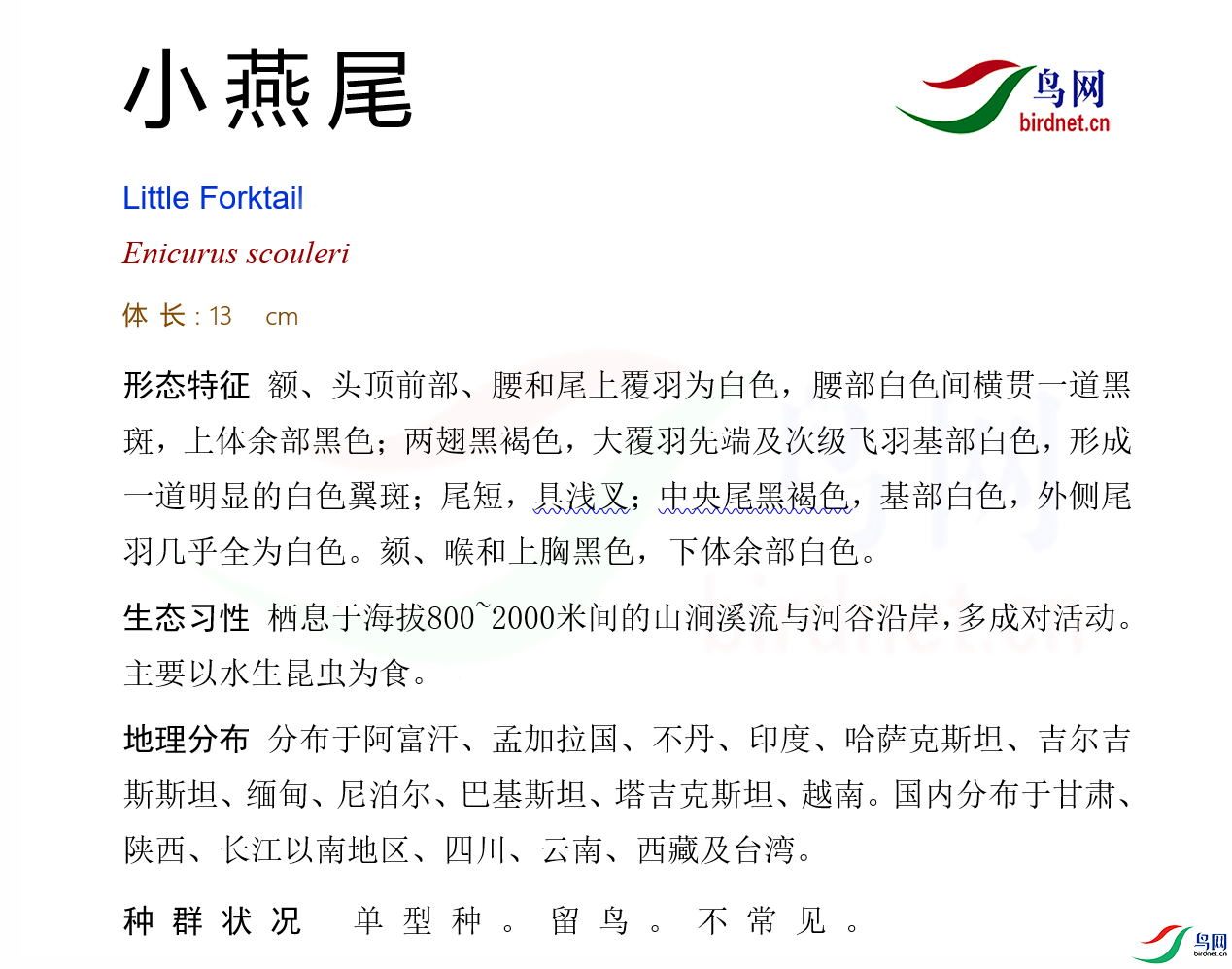 小燕尾

鸟网
birdnet.cn

Little Forktail

Enicurus scouleri

体长：13 cm

形态特征 额、头顶前部、腰和尾上覆羽为白色，腰部白色间横贯一道黑斑，上体余部黑色；两翅黑褐色，大覆羽先端及次级飞羽基部白色，形成一道明显的白色翼斑；尾短，具浅叉；中央尾黑褐色，基部白色，外侧尾羽几乎全为白色。颏、喉和上胸黑色，下体余部白色。

生态习性 栖息于海拔800~2000米间的山涧溪流与河谷沿岸，多成对活动。主要以水生昆虫为食。

地理分布 分布于阿富汗、孟加拉国、不丹、印度、哈萨克斯坦、吉尔吉斯斯坦、缅甸、尼泊尔、巴基斯坦、塔吉克斯坦、越南。国内分布于甘肃、陕西、长江以南地区、四川、云南、西藏及台湾。

种群状况 单型种。留鸟。不常见。

鸟网
birdnet.cn